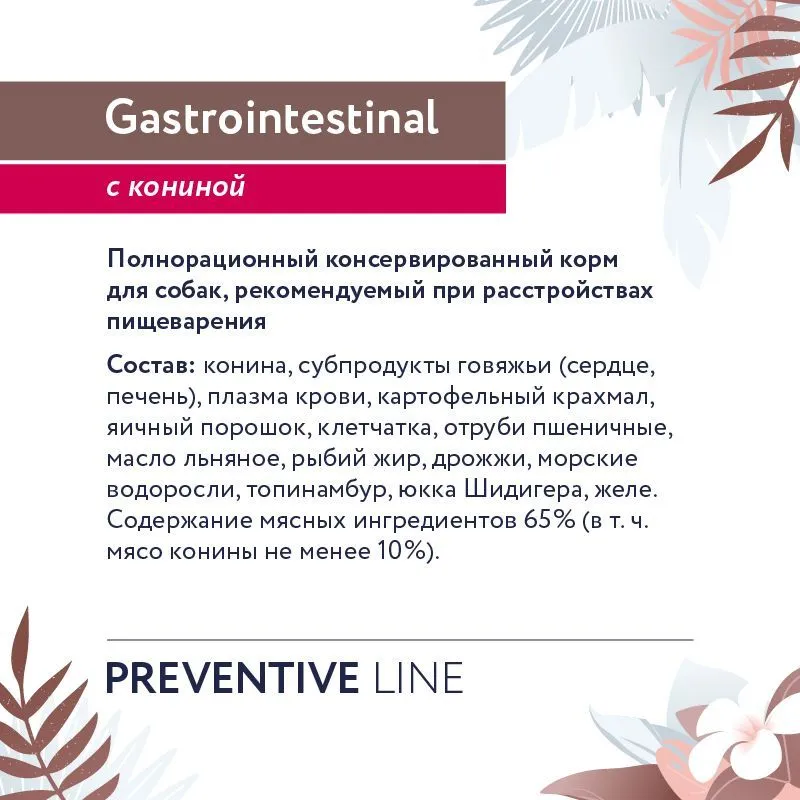 Gastrointestinal

с кониной

Полнорационный консервированный корм для собак, рекомендуемый при расстройствах пищеварения

Состав: конина, субпродукты говяжьи (сердце, печень), плазма крови, картофельный крахмал, яичный порошок, клетчатка, отруби пшеничные, масло льняное, рыбий жир, дрожжи, морские водоросли, топинамбур, юкка Шидигера, желе. Содержание мясных ингредиентов 65% (в т. ч. мясо конины не менее 10%).

PREVENTIVE LINE